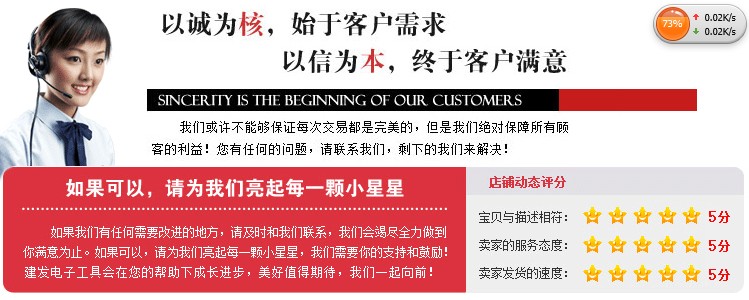 以诚为核，始于客户需求
以信为本，终于客户满意

73% 0.02K/s 0.02K/s

SINCERITY IS THE BEGINNING OF OUR CUSTOMERS

我们或许不能够保证每次交易都是完美的，但是我们绝对保障所有顾客的利益！您有任何的问题，请联系我们，剩下的我们来解决！

如果可以，请为我们亮起每一颗小星星

如果我们有任何需要改进的地方，请及时和我们联系，我们会竭尽全力做到你满意为止。如果可以，请为我们亮起每一颗小星星，我们需要你的支持和鼓励！建发电子工具会在您的帮助下成长进步，美好值得期待，我们一起向前！

店铺动态评分

宝贝与描述相符： 5分
卖家的服务态度： 5分
卖家发货的速度： 5分